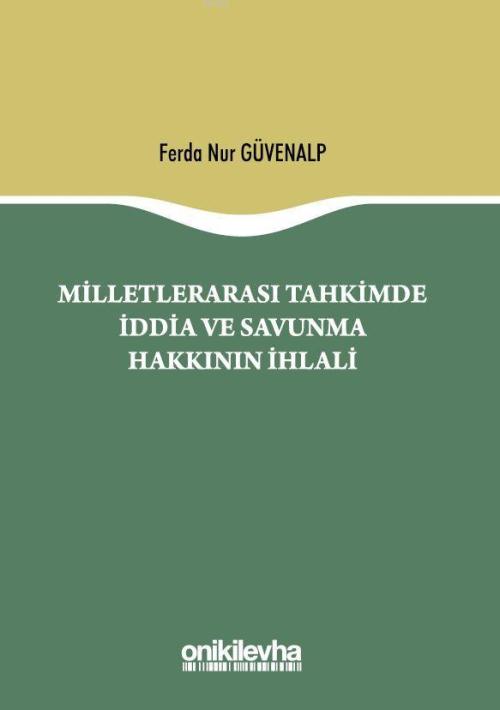 Ferda Nur GÜVENALP

MİLLETLERARASI TAHKİMDE İDDİA VE SAVUNMA HAKKININ İHLALİ

onikilevha